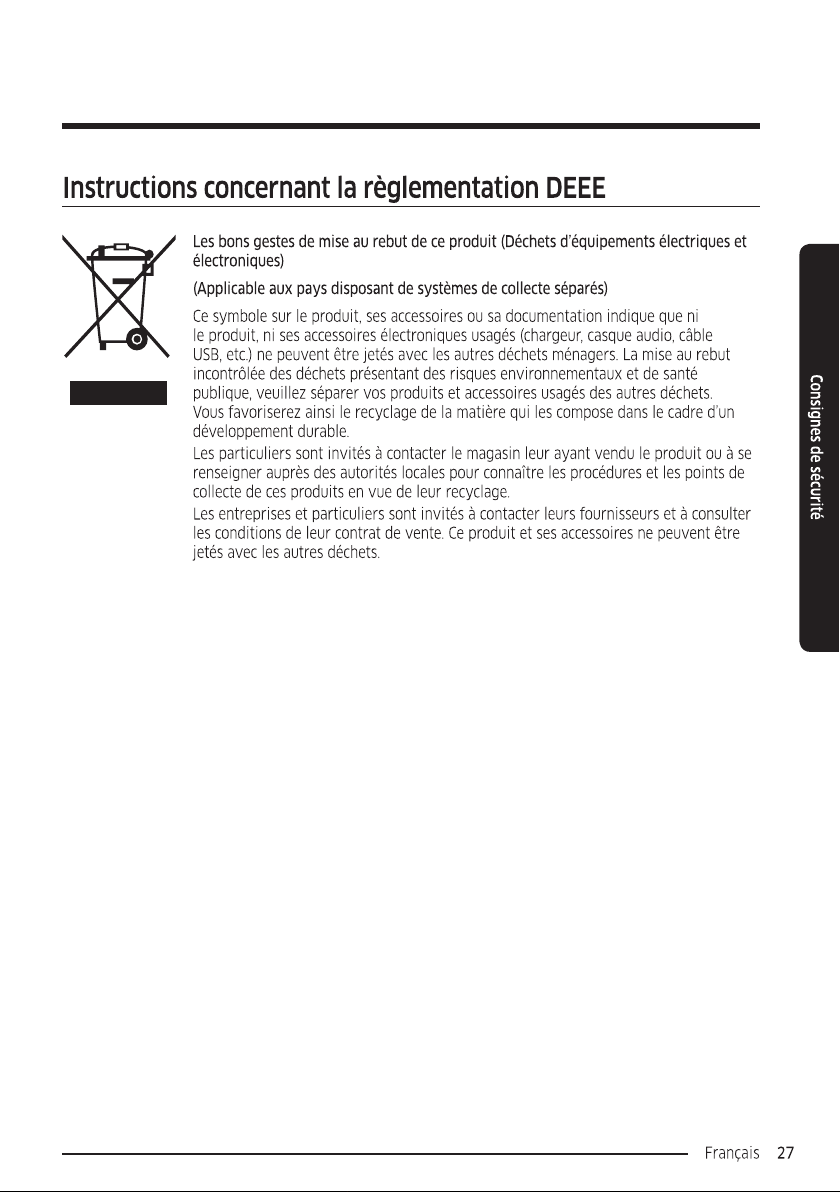 Instructions concernant la règlementation DEEE

Les bons gestes de mise au rebut de ce produit (Déchets d'équipements électriques et électroniques)

(Applicable aux pays disposant de systèmes de collecte séparés)

Ce symbole sur le produit, ses accessoires ou sa documentation indique que ni le produit, ni ses accessoires électroniques usagés (chargeur, casque audio, câble USB, etc.) ne peuvent être jetés avec les autres déchets ménagers. La mise au rebut incontrôlée des déchets présentant des risques environnementaux et de santé publique, veuillez séparer vos produits et accessoires usagés des autres déchets. Vous favoriserez ainsi le recyclage de la matière qui les compose dans le cadre d'un développement durable.

Les particuliers sont invités à contacter le magasin leur ayant vendu le produit ou à se renseigner auprès des autorités locales pour connaître les procédures et les points de collecte de ces produits en vue de leur recyclage.

Les entreprises et particuliers sont invités à contacter leurs fournisseurs et à consulter les conditions de leur contrat de vente. Ce produit et ses accessoires ne peuvent être jetés avec les autres déchets.

Consignes de sécurité

Français 27